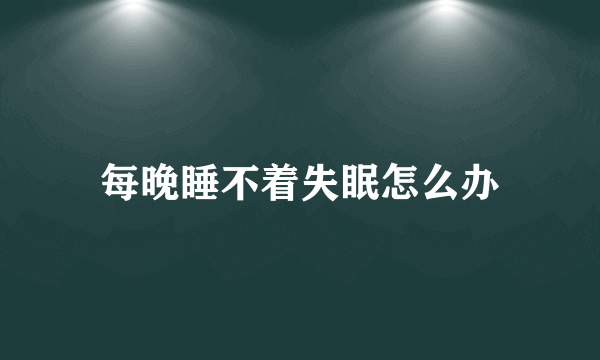 每晚睡不着失眠怎么办